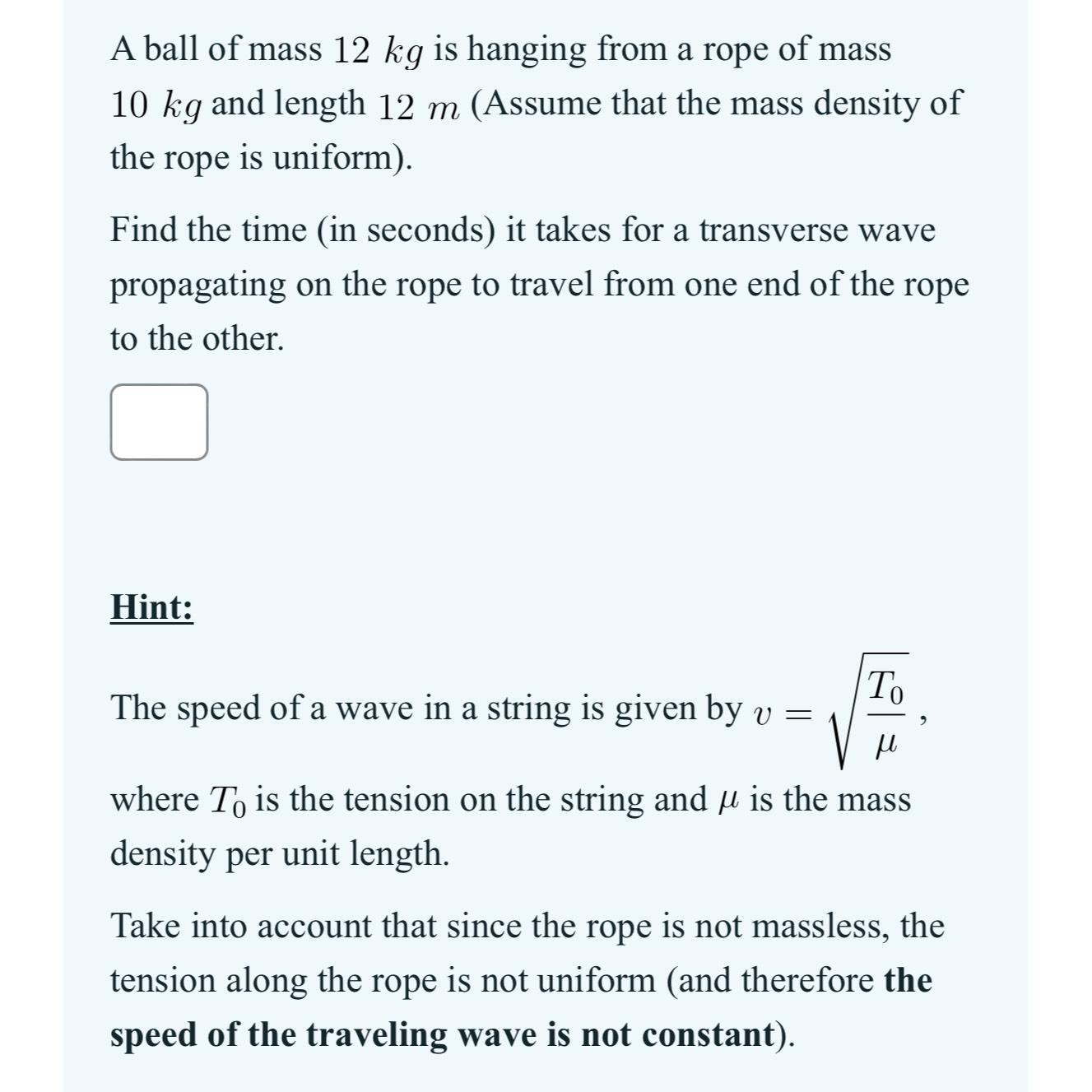 A ball of mass $12\ kg$ is hanging from a rope of mass $10\ kg$ and length $12\ m$ (Assume that the mass density of the rope is uniform).

Find the time (in seconds) it takes for a transverse wave propagating on the rope to travel from one end of the rope to the other.

Hint:

The speed of a wave in a string is given by $v = \sqrt{\frac{T_0}{\mu}}$,

where $T_0$ is the tension on the string and $\mu$ is the mass density per unit length.

Take into account that since the rope is not massless, the tension along the rope is not uniform (and therefore the speed of the traveling wave is not constant).